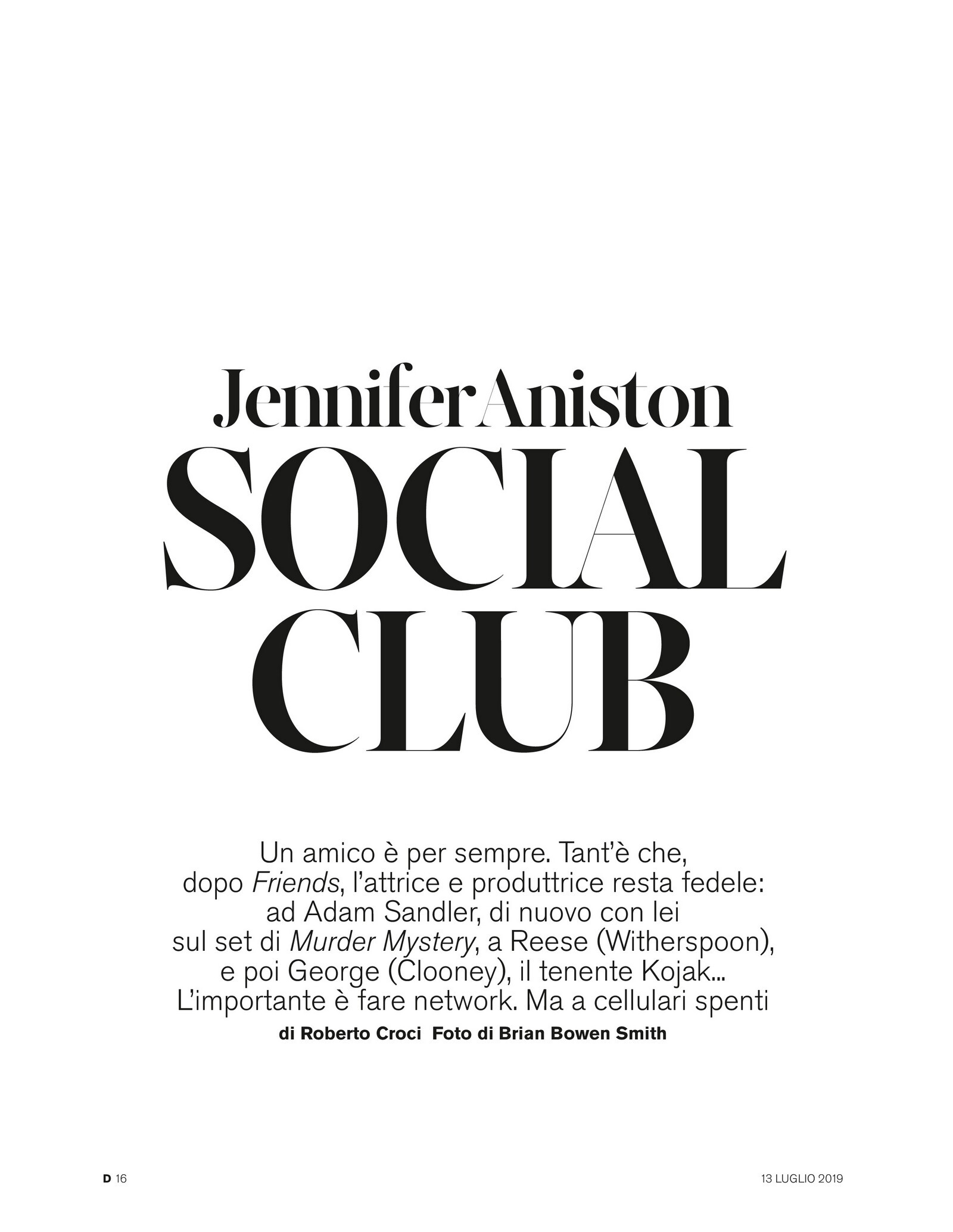 Jennifer Aniston

SOCIAL CLUB

Un amico è per sempre. Tant'è che, dopo Friends, l'attrice e produttrice resta fedele: ad Adam Sandler, di nuovo con lei sul set di Murder Mystery, a Reese (Witherspoon), e poi George (Clooney), il tenente Kojak... L'importante è fare network. Ma a cellulari spenti

di Roberto Croci Foto di Brian Bowen Smith

D 16

13 LUGLIO 2019